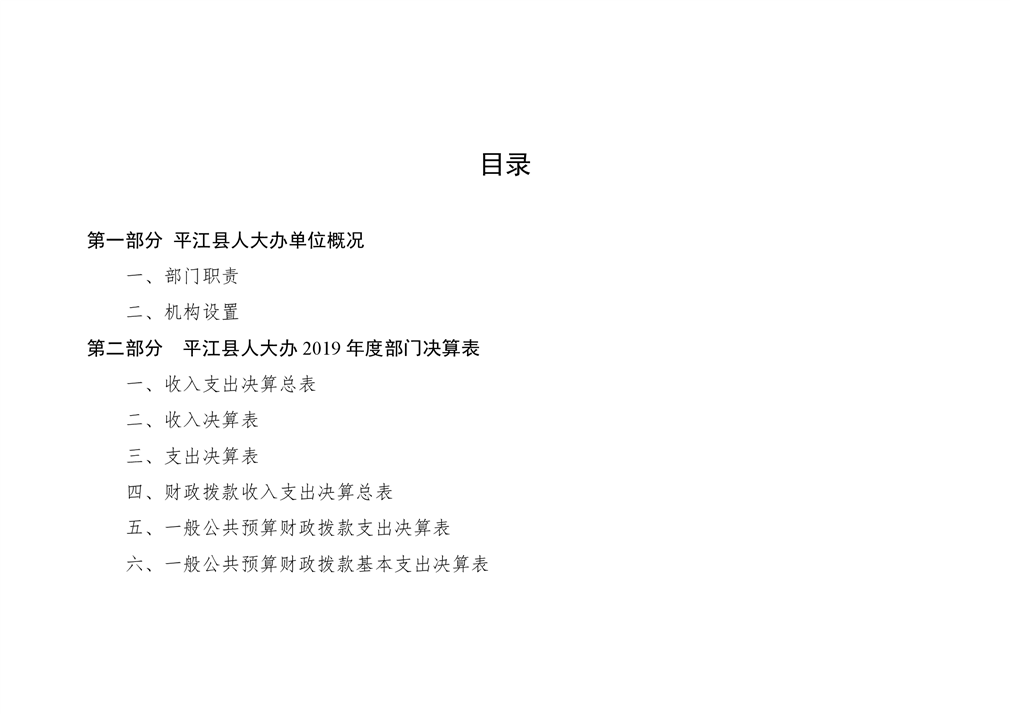 目录

第一部分 平江县人大办单位概况

一、部门职责

二、机构设置

第二部分 平江县人大办 2019 年度部门决算表

一、收入支出决算总表

二、收入决算表

三、支出决算表

四、财政拨款收入支出决算总表

五、一般公共预算财政拨款支出决算表

六、一般公共预算财政拨款基本支出决算表